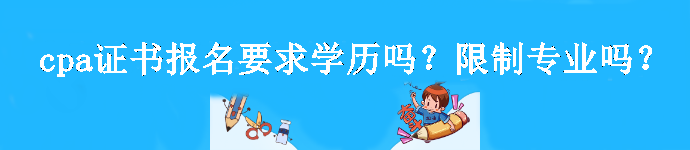 cpa证书报名要求学历吗？限制专业吗？